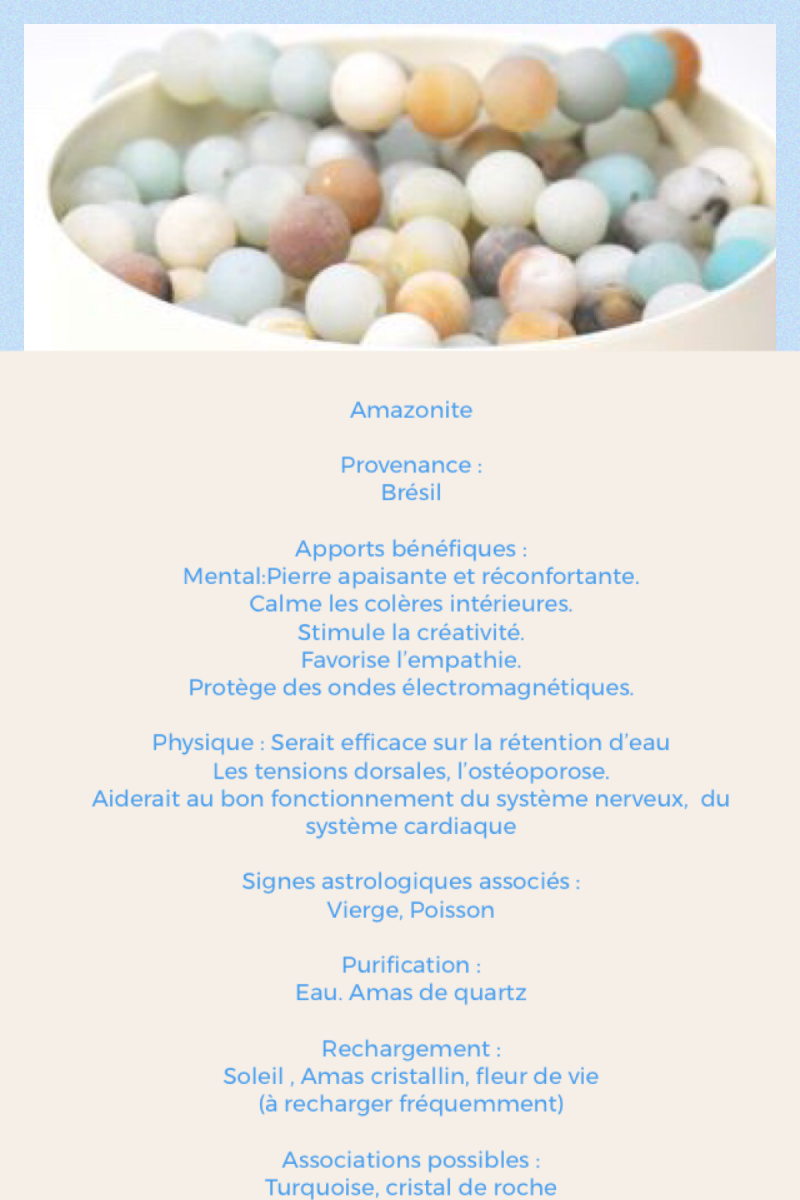 Amazonite

Provenance :
Brésil

Apports bénéfiques :
Mental:Pierre apaisante et réconfortante.
Calme les colères intérieures.
Stimule la créativité.
Favorise l'empathie.
Protège des ondes électromagnétiques.

Physique : Serait efficace sur la rétention d'eau
Les tensions dorsales, l'ostéoporose.
Aiderait au bon fonctionnement du système nerveux, du système cardiaque

Signes astrologiques associés :
Vierge, Poisson

Purification :
Eau. Amas de quartz

Rechargement :
Soleil , Amas cristallin, fleur de vie
(à recharger fréquemment)

Associations possibles :
Turquoise, cristal de roche